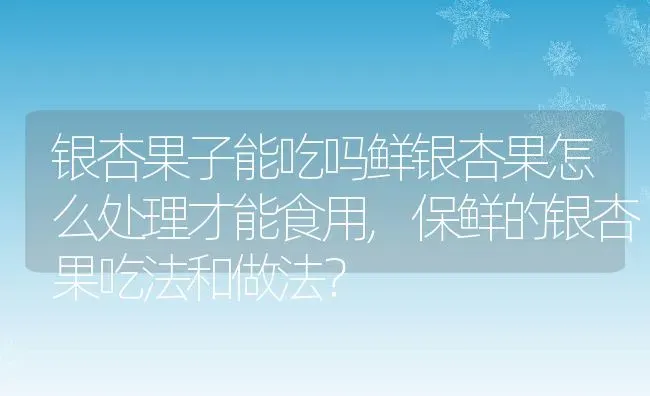 银杏果子能吃吗鲜银杏果怎么处理才能食用，保鲜的银杏果吃法和做法？